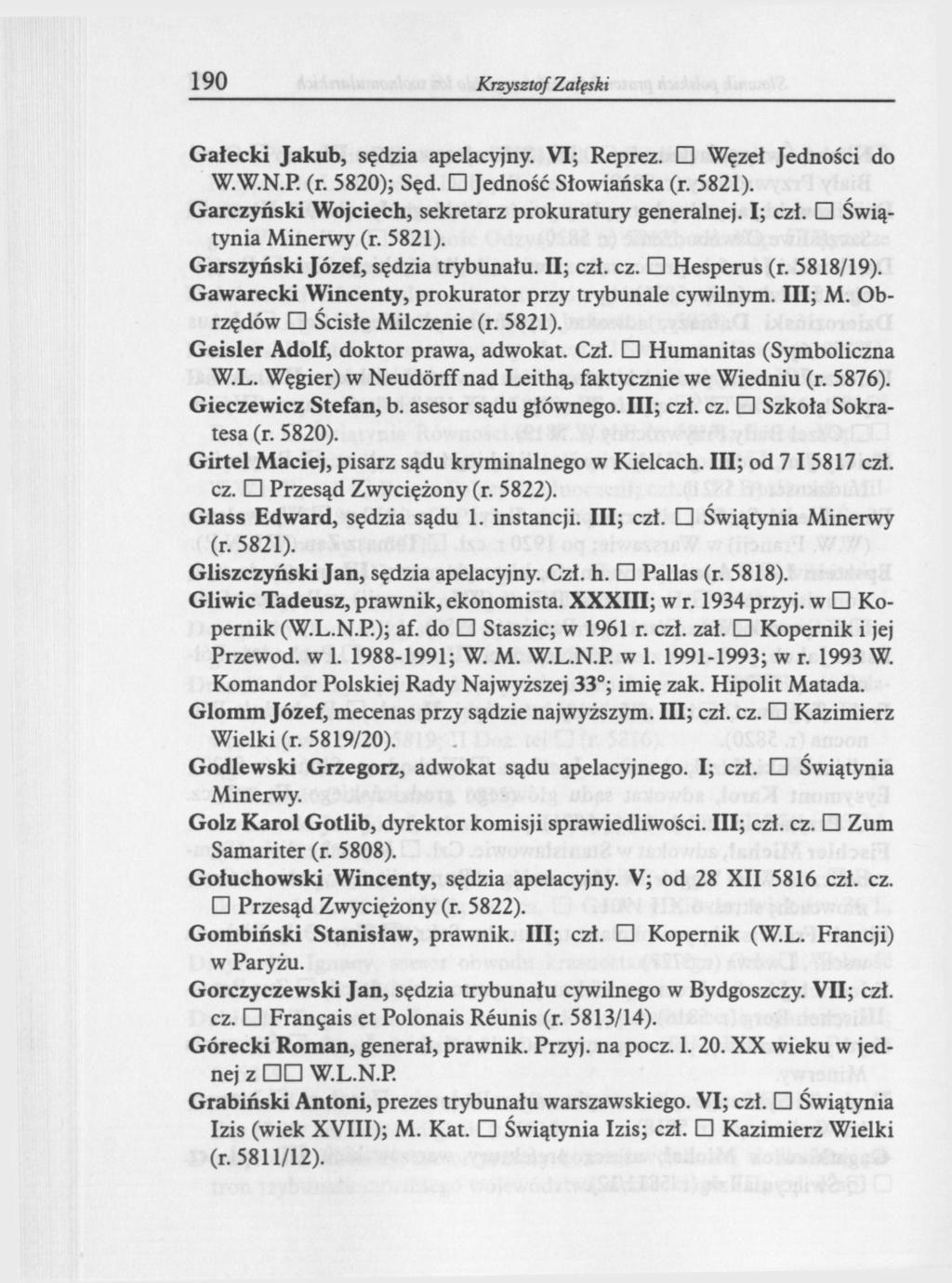 190 Krzysztof Załęski

Gałecki Jakub, sędzia apelacyjny. VI; Reprez. □ Węzeł Jedności do W.W.N.P. (r. 5820); Sęd. □ Jedność Słowiańska (r. 5821).

Garczyński Wojciech, sekretarz prokuratury generalnej. I; czł. □ Świątynia Minerwy (r. 5821).

Garszyński Józef, sędzia trybunału. II; czł. cz. □ Hesperus (r. 5818/19).

Gawarecki Wincenty, prokurator przy trybunale cywilnym. III; M. Obrzędów □ Ścisłe Milczenie (r. 5821).

Geisler Adolf, doktor prawa, adwokat. Czł. □ Humanitas (Symboliczna W.L. Węgier) w Neudörff nad Leithą, faktycznie we Wiedniu (r. 5876).

Gieczewicz Stefan, b. asesor sądu głównego. III; czł. cz. □ Szkoła Sokratesa (r. 5820).

Girtel Maciej, pisarz sądu kryminalnego w Kielcach. III; od 7 I 5817 czł. cz. □ Przesąd Zwyciężony (r. 5822).

Glass Edward, sędzia sądu 1. instancji. III; czł. □ Świątynia Minerwy (r. 5821).

Gliszczyński Jan, sędzia apelacyjny. Czł. h. □ Pallas (r. 5818).

Gliwic Tadeusz, prawnik, ekonomista. XXXIII; w r. 1934 przyj. w □ Kopernik (W.L.N.P.); af. do □ Staszic; w 1961 r. czł. zał. □ Kopernik i jej Przewod. w l. 1988-1991; W. M. W.L.N.P. w l. 1991-1993; w r. 1993 W. Komandor Polskiej Rady Najwyższej 33°; imię zak. Hipolit Matada.

Glomm Józef, mecenas przy sądzie najwyższym. III; czł. cz. □ Kazimierz Wielki (r. 5819/20).

Godlewski Grzegorz, adwokat sądu apelacyjnego. I; czł. □ Świątynia Minerwy.

Golz Karol Gotlib, dyrektor komisji sprawiedliwości. III; czł. cz. □ Zum Samariter (r. 5808).

Gołuchowski Wincenty, sędzia apelacyjny. V; od 28 XII 5816 czł. cz. □ Przesąd Zwyciężony (r. 5822).

Gombiński Stanisław, prawnik. III; czł. □ Kopernik (W.L. Francji) w Paryżu.

Gorczyczewski Jan, sędzia trybunału cywilnego w Bydgoszczy. VII; czł. cz. □ Français et Polonais Réunis (r. 5813/14).

Górecki Roman, generał, prawnik. Przyj. na pocz. l. 20. XX wieku w jednej z □□ W.L.N.P.

Grabiński Antoni, prezes trybunału warszawskiego. VI; czł. □ Świątynia Izis (wiek XVIII); M. Kat. □ Świątynia Izis; czł. □ Kazimierz Wielki (r. 5811/12).